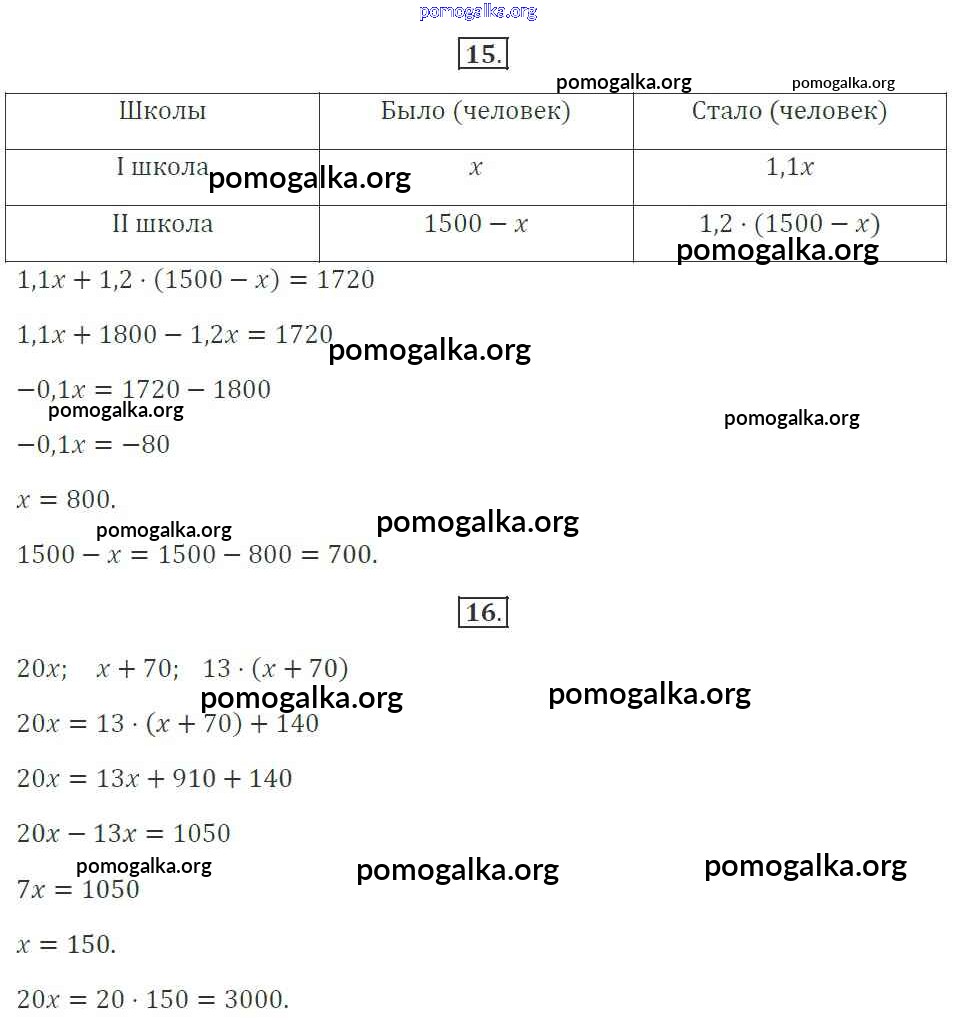 pomogalka.org

15.

pomogalka.org pomogalka.org

| Школы | Было (человек) | Стало (человек) |
|---|---|---|
| I школа | $x$ | $1{,}1x$ |
| II школа | $1500 - x$ | $1{,}2 \cdot (1500 - x)$ |

pomogalka.org pomogalka.org

$1{,}1x + 1{,}2 \cdot (1500 - x) = 1720$

$1{,}1x + 1800 - 1{,}2x = 1720$

pomogalka.org

$-0{,}1x = 1720 - 1800$

pomogalka.org pomogalka.org

$-0{,}1x = -80$

$x = 800.$

pomogalka.org pomogalka.org

$1500 - x = 1500 - 800 = 700.$

16.

$20x; \quad x + 70; \quad 13 \cdot (x + 70)$

pomogalka.org pomogalka.org

$20x = 13 \cdot (x + 70) + 140$

$20x = 13x + 910 + 140$

$20x - 13x = 1050$

pomogalka.org pomogalka.org pomogalka.org

$7x = 1050$

$x = 150.$

$20x = 20 \cdot 150 = 3000.$